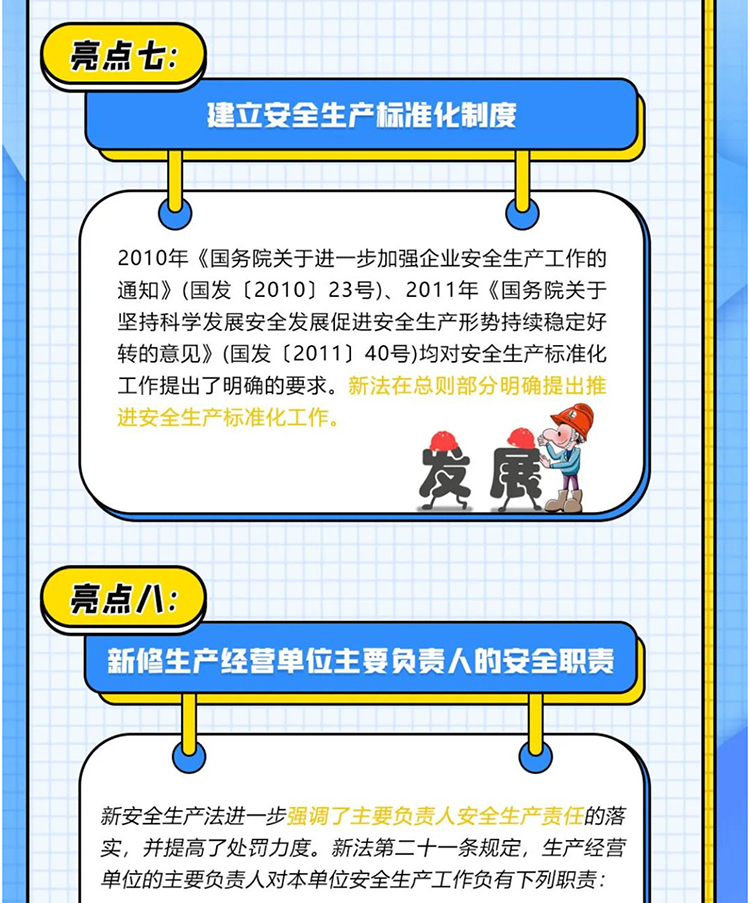 亮点七:

建立安全生产标准化制度

2010年《国务院关于进一步加强企业安全生产工作的通知》(国发〔2010〕23号)、2011年《国务院关于坚持科学发展安全发展促进安全生产形势持续稳定好转的意见》(国发〔2011〕40号)均对安全生产标准化工作提出了明确的要求。新法在总则部分明确提出推进安全生产标准化工作。

发展

亮点八:

新修生产经营单位主要负责人的安全职责

新安全生产法进一步强调了主要负责人安全生产责任的落实，并提高了处罚力度。新法第二十一条规定，生产经营单位的主要负责人对本单位安全生产工作负有下列职责：